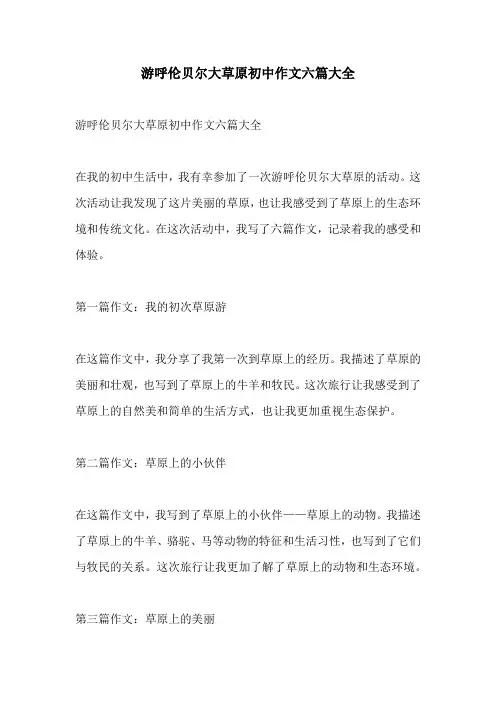 游呼伦贝尔大草原初中作文六篇大全

游呼伦贝尔大草原初中作文六篇大全

在我的初中生活中，我有幸参加了一次游呼伦贝尔大草原的活动。这次活动让我发现了这片美丽的草原，也让我感受到了草原上的生态环境和传统文化。在这次活动中，我写了六篇作文，记录着我的感受和体验。

第一篇作文：我的初次草原游

在这篇作文中，我分享了我第一次到草原上的经历。我描述了草原的美丽和壮观，也写到了草原上的牛羊和牧民。这次旅行让我感受到了草原上的自然美和简单的生活方式，也让我更加重视生态保护。

第二篇作文：草原上的小伙伴

在这篇作文中，我写到了草原上的小伙伴——草原上的动物。我描述了草原上的牛羊、骆驼、马等动物的特征和生活习性，也写到了它们与牧民的关系。这次旅行让我更加了解了草原上的动物和生态环境。

第三篇作文：草原上的美丽